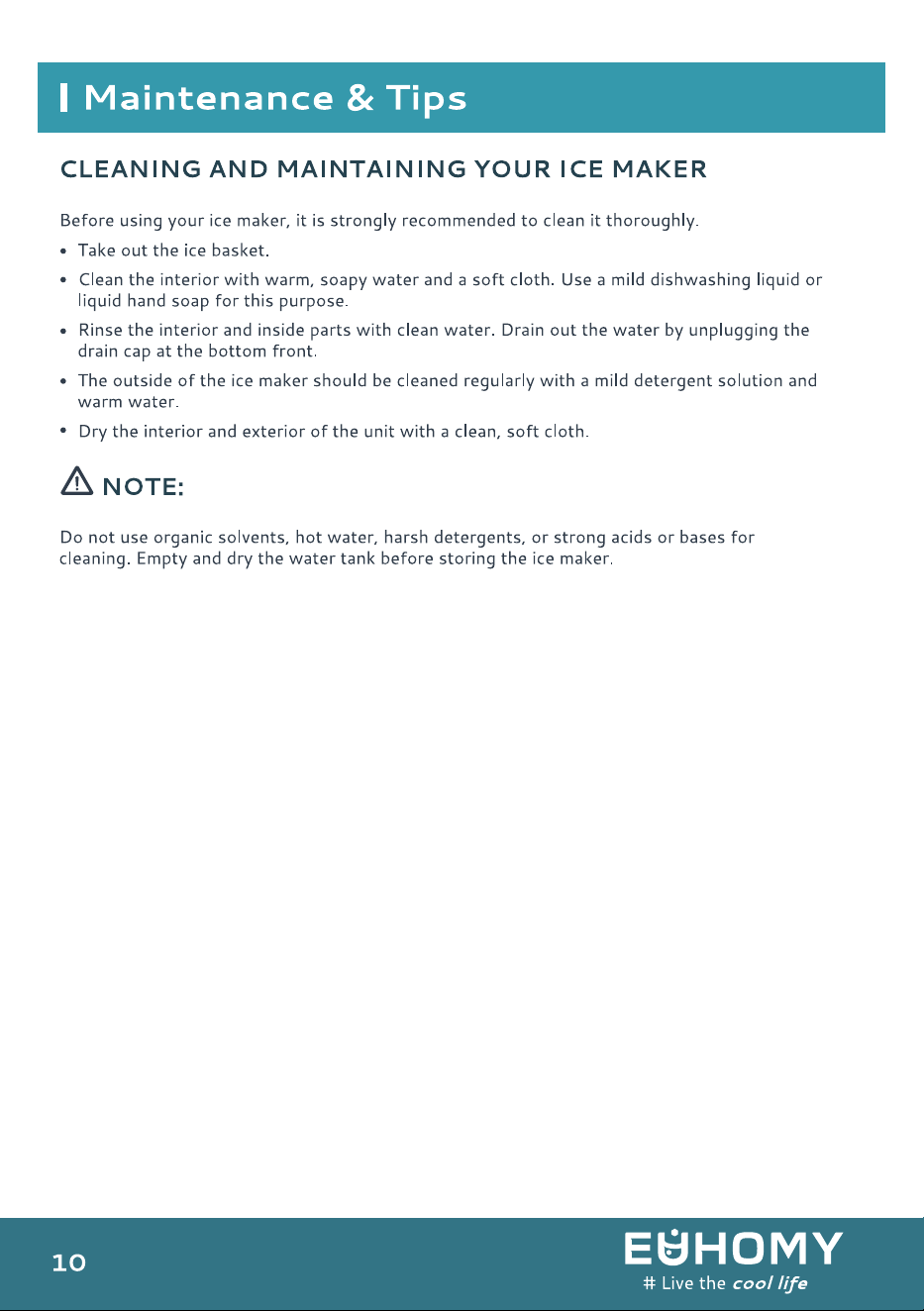 Maintenance & Tips

CLEANING AND MAINTAINING YOUR ICE MAKER

Before using your ice maker, it is strongly recommended to clean it thoroughly.

• Take out the ice basket.

• Clean the interior with warm, soapy water and a soft cloth. Use a mild dishwashing liquid or liquid hand soap for this purpose.

• Rinse the interior and inside parts with clean water. Drain out the water by unplugging the drain cap at the bottom front.

• The outside of the ice maker should be cleaned regularly with a mild detergent solution and warm water.

• Dry the interior and exterior of the unit with a clean, soft cloth.

NOTE:

Do not use organic solvents, hot water, harsh detergents, or strong acids or bases for cleaning. Empty and dry the water tank before storing the ice maker.

10

EUHOMY
# Live the cool life